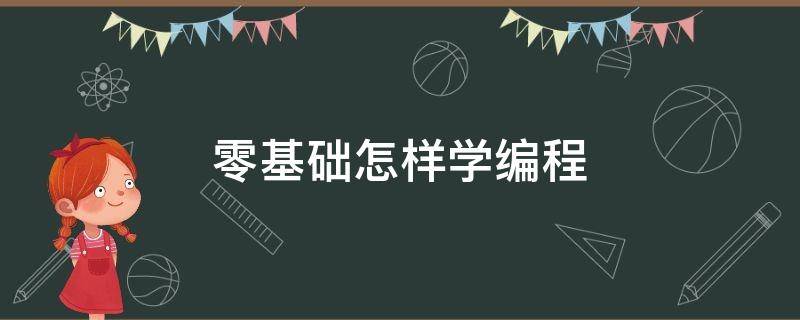 零基础怎样学编程